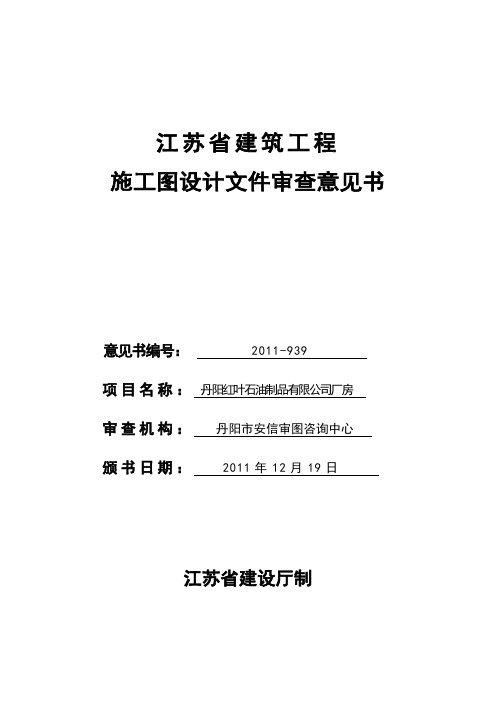 江苏省建筑工程

施工图设计文件审查意见书

意见书编号： 2011-939

项目名称： 丹阳红叶石油制品有限公司厂房

审查机构： 丹阳市安信审图咨询中心

颁书日期： 2011 年 12 月 19 日

江苏省建设厅制